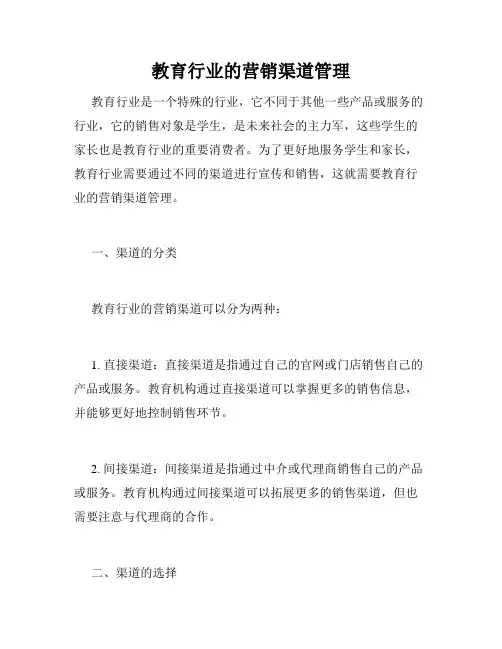 教育行业的营销渠道管理

教育行业是一个特殊的行业，它不同于其他一些产品或服务的行业，它的销售对象是学生，是未来社会的主力军，这些学生的家长也是教育行业的重要消费者。为了更好地服务学生和家长，教育行业需要通过不同的渠道进行宣传和销售，这就需要教育行业的营销渠道管理。

一、渠道的分类

教育行业的营销渠道可以分为两种：

1. 直接渠道：直接渠道是指通过自己的官网或门店销售自己的产品或服务。教育机构通过直接渠道可以掌握更多的销售信息，并能够更好地控制销售环节。

2. 间接渠道：间接渠道是指通过中介或代理商销售自己的产品或服务。教育机构通过间接渠道可以拓展更多的销售渠道，但也需要注意与代理商的合作。

二、渠道的选择